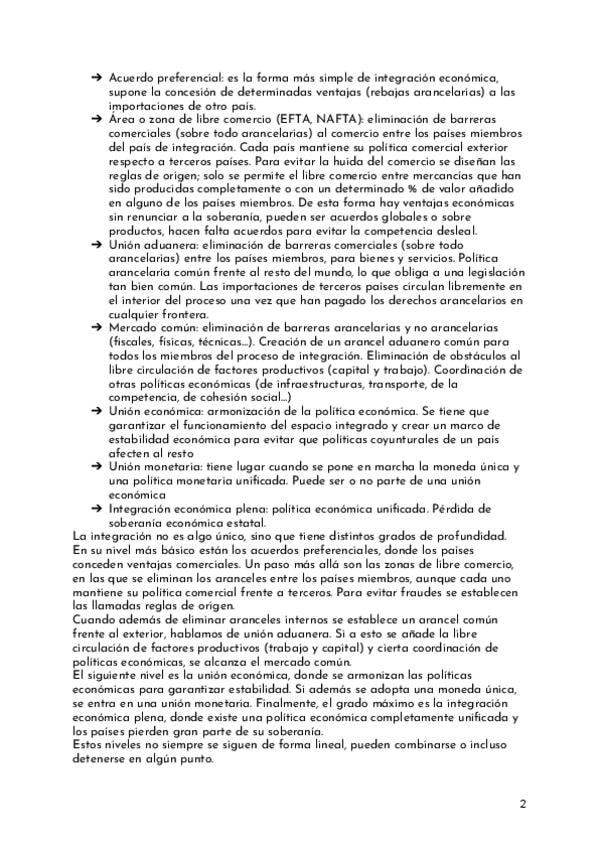 ➔ Acuerdo preferencial: es la forma más simple de integración económica, supone la concesión de determinadas ventajas (rebajas arancelarias) a las importaciones de otro país.
➔ Área o zona de libre comercio (EFTA, NAFTA): eliminación de barreras comerciales (sobre todo arancelarias) al comercio entre los países miembros del país de integración. Cada país mantiene su política comercial exterior respecto a terceros países. Para evitar la huida del comercio se diseñan las reglas de origen; solo se permite el libre comercio entre mercancías que han sido producidas completamente o con un determinado % de valor añadido en alguno de los países miembros. De esta forma hay ventajas económicas sin renunciar a la soberanía, pueden ser acuerdos globales o sobre productos, hacen falta acuerdos para evitar la competencia desleal.
➔ Unión aduanera: eliminación de barreras comerciales (sobre todo arancelarias) entre los países miembros, para bienes y servicios. Política arancelaria común frente al resto del mundo, lo que obliga a una legislación tan bien común. Las importaciones de terceros países circulan libremente en el interior del proceso una vez que han pagado los derechos arancelarios en cualquier frontera.
➔ Mercado común: eliminación de barreras arancelarias y no arancelarias (fiscales, físicas, técnicas...). Creación de un arancel aduanero común para todos los miembros del proceso de integración. Eliminación de obstáculos al libre circulación de factores productivos (capital y trabajo). Coordinación de otras políticas económicas (de infraestructuras, transporte, de la competencia, de cohesión social...)
➔ Unión económica: armonización de la política económica. Se tiene que garantizar el funcionamiento del espacio integrado y crear un marco de estabilidad económica para evitar que políticas coyunturales de un país afecten al resto
➔ Unión monetaria: tiene lugar cuando se pone en marcha la moneda única y una política monetaria unificada. Puede ser o no parte de una unión económica
➔ Integración económica plena: política económica unificada. Pérdida de soberanía económica estatal.
La integración no es algo único, sino que tiene distintos grados de profundidad. En su nivel más básico están los acuerdos preferenciales, donde los países conceden ventajas comerciales. Un paso más allá son las zonas de libre comercio, en las que se eliminan los aranceles entre los países miembros, aunque cada uno mantiene su política comercial frente a terceros. Para evitar fraudes se establecen las llamadas reglas de origen.
Cuando además de eliminar aranceles internos se establece un arancel común frente al exterior, hablamos de unión aduanera. Si a esto se añade la libre circulación de factores productivos (trabajo y capital) y cierta coordinación de políticas económicas, se alcanza el mercado común.
El siguiente nivel es la unión económica, donde se armonizan las políticas económicas para garantizar estabilidad. Si además se adopta una moneda única, se entra en una unión monetaria. Finalmente, el grado máximo es la integración económica plena, donde existe una política económica completamente unificada y los países pierden gran parte de su soberanía.
Estos niveles no siempre se siguen de forma lineal, pueden combinarse o incluso detenerse en algún punto.

2